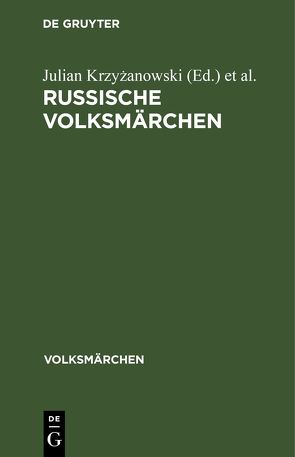 DE GRUYTER

Julian Krzyżanowski (Ed.) et al.

RUSSISCHE VOLKSMÄRCHEN

VOLKSMÄRCHEN

DE
G